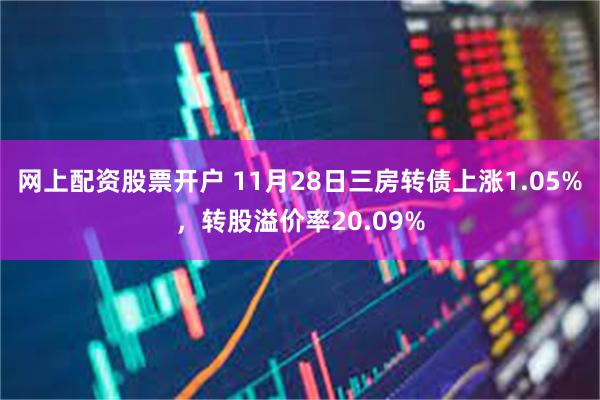 网上配资股票开户 11月28日三房转债上涨1.05%，转股溢价率20.09%